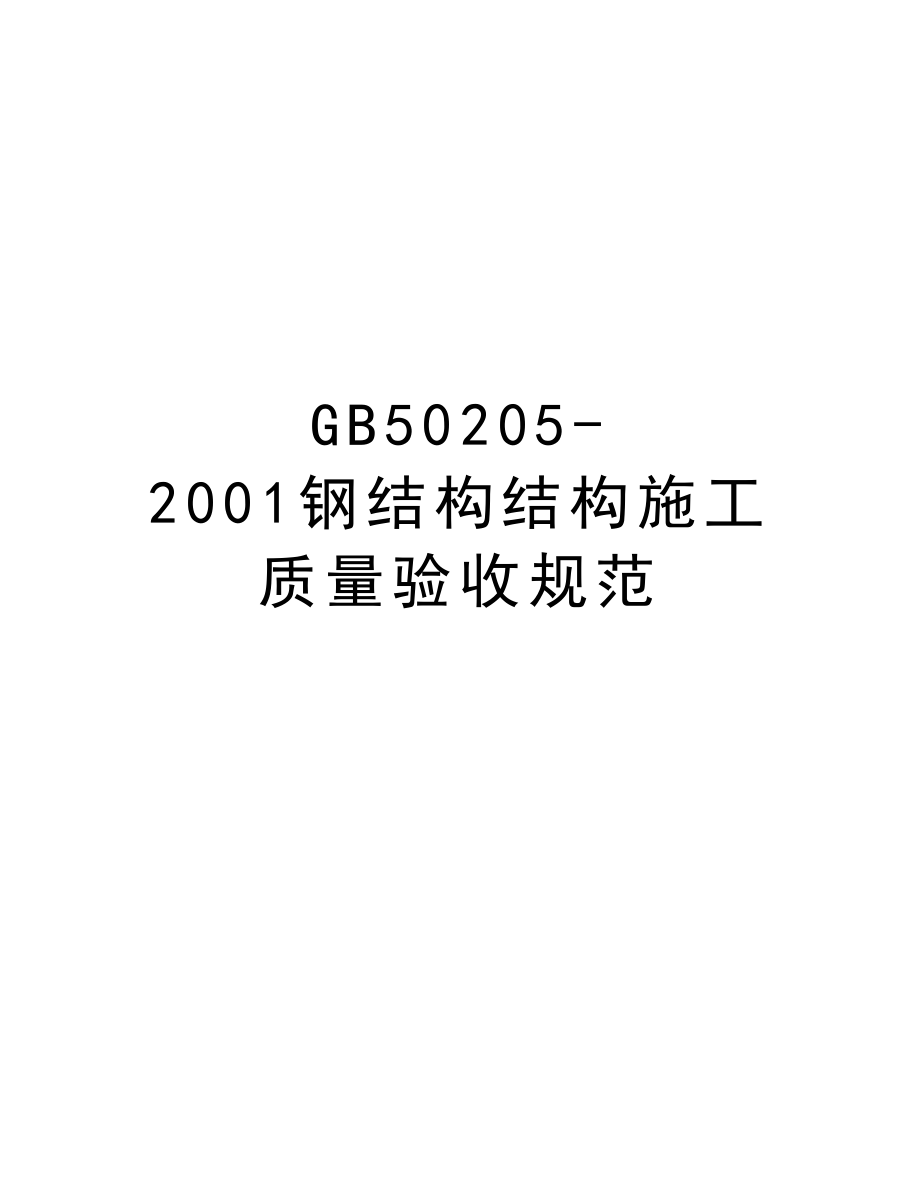 GB50205-2001钢结构结构施工质量验收规范